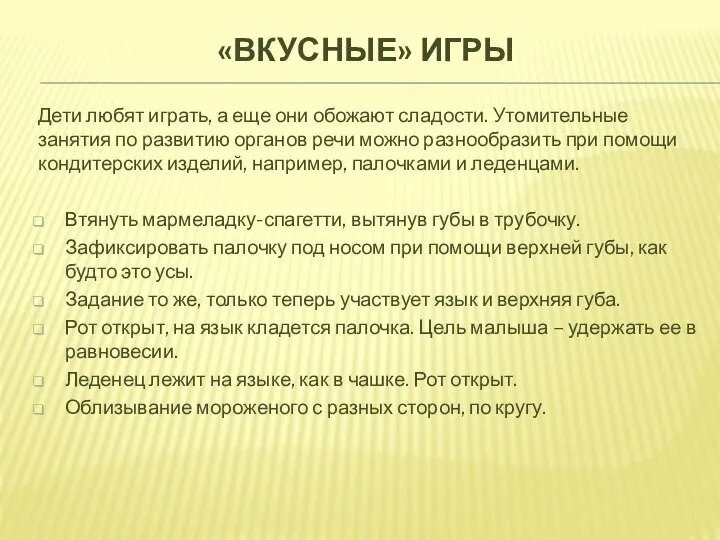 «ВКУСНЫЕ» ИГРЫ

Дети любят играть, а еще они обожают сладости. Утомительные занятия по развитию органов речи можно разнообразить при помощи кондитерских изделий, например, палочками и леденцами.

Втянуть мармеладку-спагетти, вытянув губы в трубочку.
Зафиксировать палочку под носом при помощи верхней губы, как будто это усы.
Задание то же, только теперь участвует язык и верхняя губа.
Рот открыт, на язык кладется палочка. Цель малыша – удержать ее в равновесии.
Леденец лежит на языке, как в чашке. Рот открыт.
Облизывание мороженого с разных сторон, по кругу.